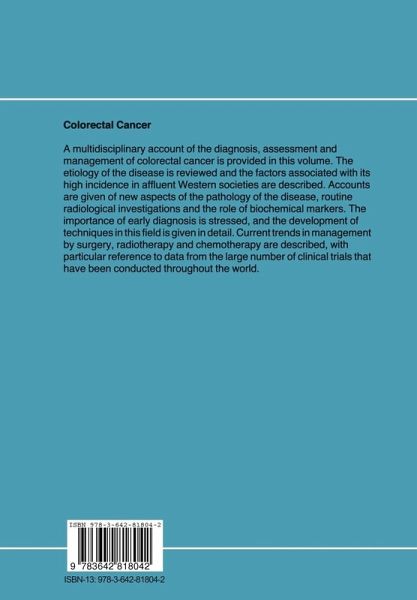 Colorectal Cancer

A multidisciplinary account of the diagnosis, assessment and management of colorectal cancer is provided in this volume. The etiology of the disease is reviewed and the factors associated with its high incidence in affluent Western societies are described. Accounts are given of new aspects of the pathology of the disease, routine radiological investigations and the role of biochemical markers. The importance of early diagnosis is stressed, and the development of techniques in this field is given in detail. Current trends in management by surgery, radiotherapy and chemotherapy are described, with particular reference to data from the large number of clinical trials that have been conducted throughout the world.

ISBN 978-3-642-81804-2

9 783642 818042

ISBN-13: 978-3-642-81804-2